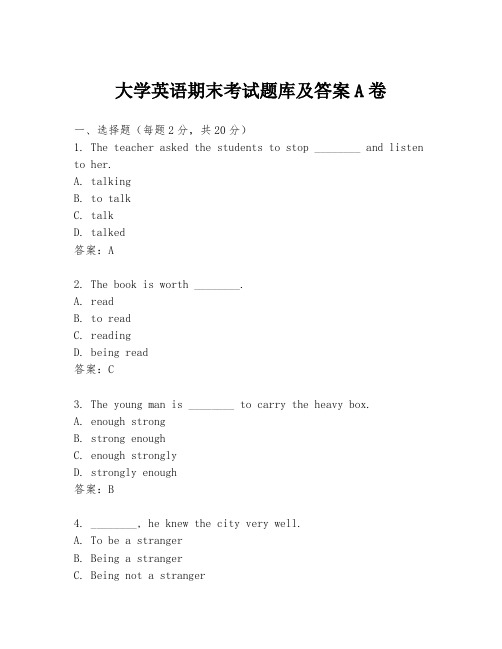 大学英语期末考试题库及答案 A 卷

一、选择题（每题 2 分，共 20 分）

1. The teacher asked the students to stop ________ and listen to her.

A. talking

B. to talk

C. talk

D. talked

答案：A

2. The book is worth ________.

A. read

B. to read

C. reading

D. being read

答案：C

3. The young man is ________ to carry the heavy box.

A. enough strong

B. strong enough

C. enough strongly

D. strongly enough

答案：B

4. ________, he knew the city very well.

A. To be a stranger

B. Being a stranger

C. Being not a stranger